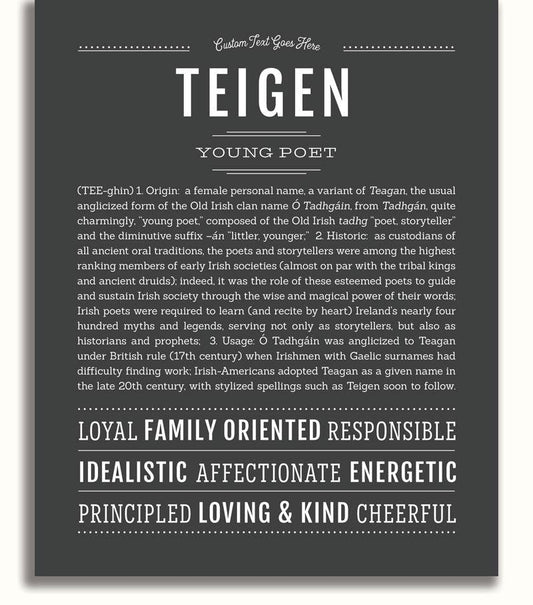 Custom Text Goes Here

TEIGEN

YOUNG POET

(TEE-ghin) 1. Origin: a female personal name, a variant of Teagan, the usual anglicized form of the Old Irish clan name Ó Tadhgáin, from Tadhgán, quite charmingly, "young poet," composed of the Old Irish tadhg "poet, storyteller" and the diminutive suffix –án "littler, younger;" 2. Historic: as custodians of all ancient oral traditions, the poets and storytellers were among the highest ranking members of early Irish societies (almost on par with the tribal kings and ancient druids); indeed, it was the role of these esteemed poets to guide and sustain Irish society through the wise and magical power of their words; Irish poets were required to learn (and recite by heart) Ireland's nearly four hundred myths and legends, serving not only as storytellers, but also as historians and prophets; 3. Usage: Ó Tadhgáin was anglicized to Teagan under British rule (17th century) when Irishmen with Gaelic surnames had difficulty finding work; Irish-Americans adopted Teagan as a given name in the late 20th century, with stylized spellings such as Teigen soon to follow.

LOYAL FAMILY ORIENTED RESPONSIBLE

IDEALISTIC AFFECTIONATE ENERGETIC

PRINCIPLED LOVING & KIND CHEERFUL